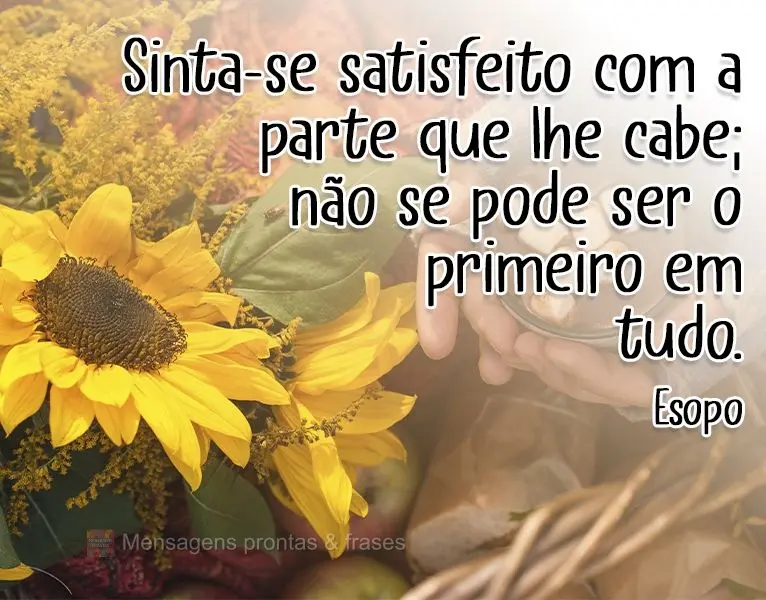 Sinta-se satisfeito com a parte que lhe cabe; não se pode ser o primeiro em tudo.

Esopo

Mensagens prontas & frases